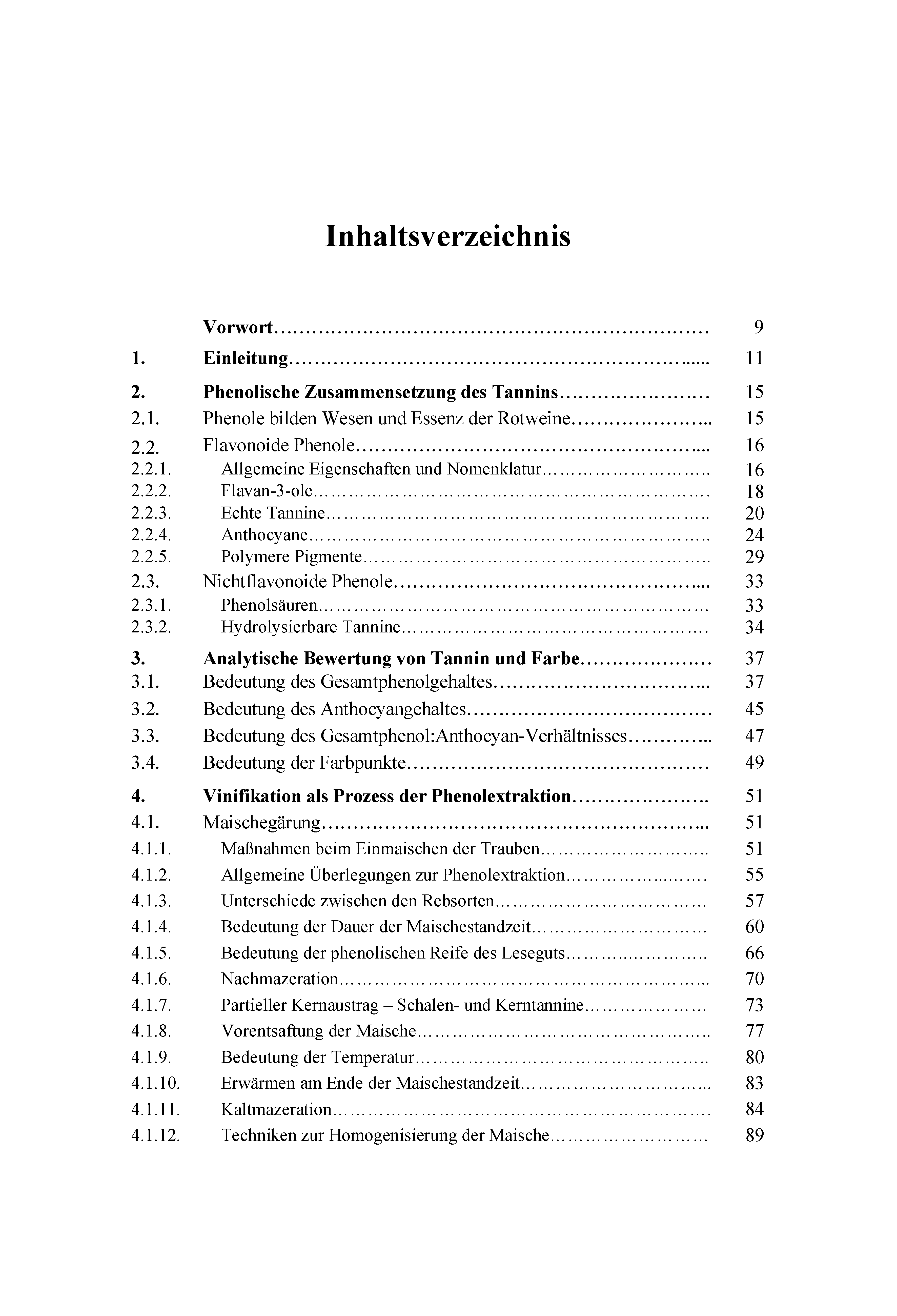 Inhaltsverzeichnis

Vorwort 9

1. Einleitung 11

2. Phenolische Zusammensetzung des Tannins 15
2.1. Phenole bilden Wesen und Essenz der Rotweine 15
2.2. Flavonoide Phenole 16
2.2.1. Allgemeine Eigenschaften und Nomenklatur 16
2.2.2. Flavan-3-ole 18
2.2.3. Echte Tannine 20
2.2.4. Anthocyane 24
2.2.5. Polymere Pigmente 29
2.3. Nichtflavonoide Phenole 33
2.3.1. Phenolsäuren 33
2.3.2. Hydrolysierbare Tannine 34

3. Analytische Bewertung von Tannin und Farbe 37
3.1. Bedeutung des Gesamtphenolgehaltes 37
3.2. Bedeutung des Anthocyangehaltes 45
3.3. Bedeutung des Gesamtphenol:Anthocyan-Verhältnisses 47
3.4. Bedeutung der Farbpunkte 49

4. Vinifikation als Prozess der Phenolextraktion 51
4.1. Maischegärung 51
4.1.1. Maßnahmen beim Einmaischen der Trauben 51
4.1.2. Allgemeine Überlegungen zur Phenolextraktion 55
4.1.3. Unterschiede zwischen den Rebsorten 57
4.1.4. Bedeutung der Dauer der Maischestandzeit 60
4.1.5. Bedeutung der phenolischen Reife des Leseguts 66
4.1.6. Nachmazeration 70
4.1.7. Partieller Kernaustrag – Schalen- und Kerntannine 73
4.1.8. Vorentsaftung der Maische 77
4.1.9. Bedeutung der Temperatur 80
4.1.10. Erwärmen am Ende der Maischestandzeit 83
4.1.11. Kaltmazeration 84
4.1.12. Techniken zur Homogenisierung der Maische 89